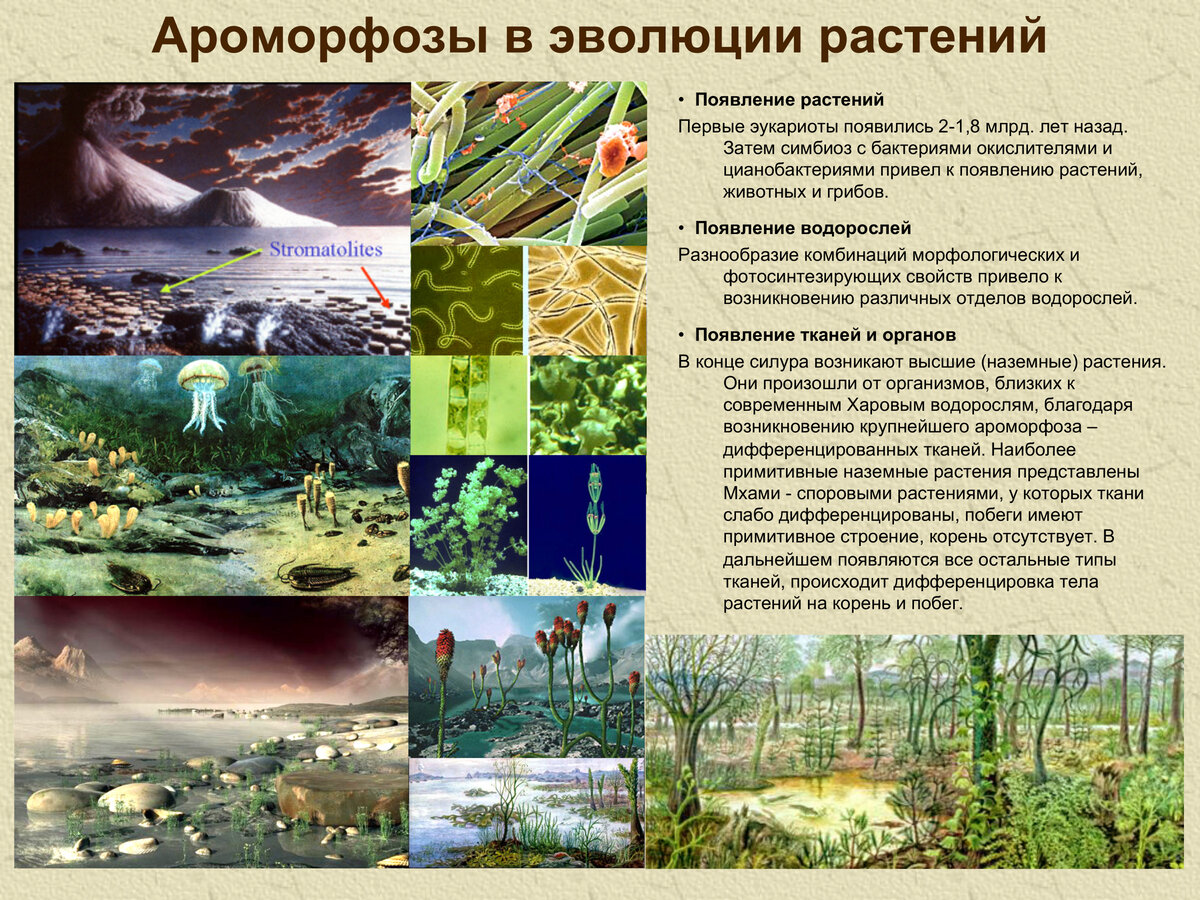 Ароморфозы в эволюции растений

Stromatolites

• Появление растений

Первые эукариоты появились 2-1,8 млрд. лет назад. Затем симбиоз с бактериями окислителями и цианобактериями привел к появлению растений, животных и грибов.

• Появление водорослей

Разнообразие комбинаций морфологических и фотосинтезирующих свойств привело к возникновению различных отделов водорослей.

• Появление тканей и органов

В конце силура возникают высшие (наземные) растения. Они произошли от организмов, близких к современным Харовым водорослям, благодаря возникновению крупнейшего ароморфоза – дифференцированных тканей. Наиболее примитивные наземные растения представлены Мхами - споровыми растениями, у которых ткани слабо дифференцированы, побеги имеют примитивное строение, корень отсутствует. В дальнейшем появляются все остальные типы тканей, происходит дифференцировка тела растений на корень и побег.